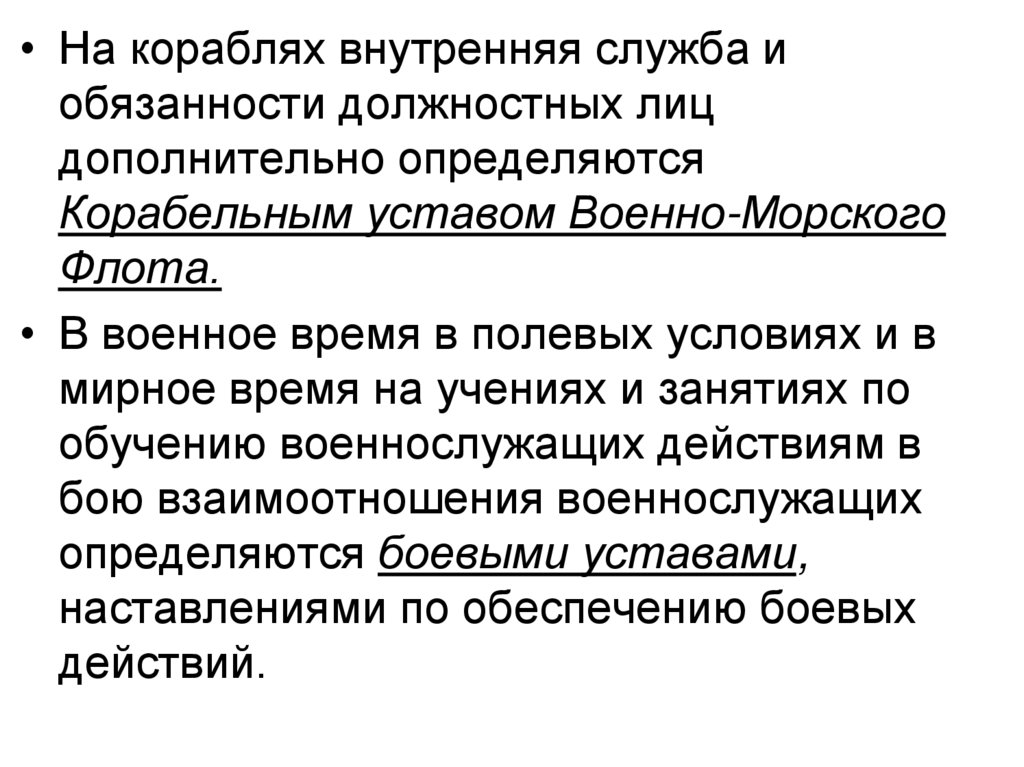 • На кораблях внутренняя служба и обязанности должностных лиц дополнительно определяются Корабельным уставом Военно-Морского Флота.

• В военное время в полевых условиях и в мирное время на учениях и занятиях по обучению военнослужащих действиям в бою взаимоотношения военнослужащих определяются боевыми уставами, наставлениями по обеспечению боевых действий.